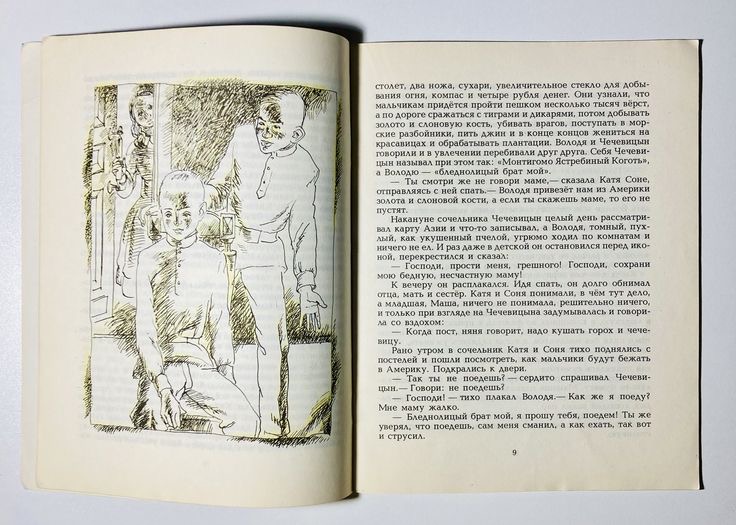 столет, два ножа, сухари, увеличительное стекло для добывания огня, компас и четыре рубля денег. Они узнали, что мальчикам придётся пройти пешком несколько тысяч вёрст, а по дороге сражаться с тиграми и дикарями, потом добывать золото и слоновую кость, убивать врагов, поступать в морские разбойники, пить джин и в конце концов жениться на красавицах и обрабатывать плантации. Володя и Чечевицын говорили и в увлечении перебивали друг друга. Себя Чечевицын называл при этом так: «Монтигомо Ястребиный Коготь», а Володю — «бледнолицый брат мой».

— Ты смотри же не говори маме,— сказала Катя Соне, отправляясь с ней спать.— Володя привезёт нам из Америки золота и слоновой кости, а если ты скажешь маме, то его не пустят.

Накануне сочельника Чечевицын целый день рассматривал карту Азии и что-то записывал, а Володя, томный, пухлый, как укушенный пчелой, угрюмо ходил по комнатам и ничего не ел. И раз даже в детской он остановился перед иконой, перекрестился и сказал:

— Господи, прости меня, грешного! Господи, сохрани мою бедную, несчастную маму!

К вечеру он расплакался. Идя спать, он долго обнимал отца, мать и сестёр. Катя и Соня понимали, в чём тут дело, а младшая, Маша, ничего не понимала, решительно ничего, и только при взгляде на Чечевицына задумывалась и говорила со вздохом:

— Когда пост, няня говорит, надо кушать горох и чечевицу.

Рано утром в сочельник Катя и Соня тихо поднялись с постелей и пошли посмотреть, как мальчики будут бежать в Америку. Подкрались к двери.

— Так ты не поедешь? — сердито спрашивал Чечевицын.— Говори: не поедешь?

— Господи! — тихо плакал Володя.— Как же я поеду? Мне маму жалко.

— Бледнолицый брат мой, я прошу тебя, поедем! Ты же уверял, что поедешь, сам меня сманил, а как ехать, так вот и струсил.

9